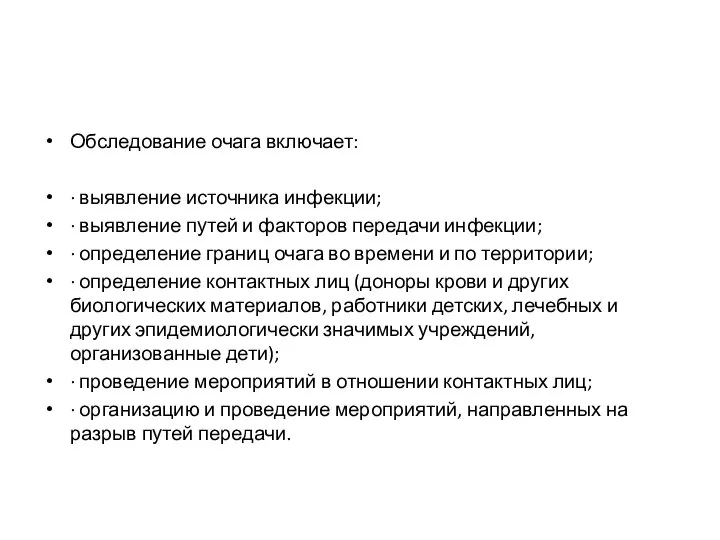 • Обследование очага включает:

• · выявление источника инфекции;
• · выявление путей и факторов передачи инфекции;
• · определение границ очага во времени и по территории;
• · определение контактных лиц (доноры крови и других биологических материалов, работники детских, лечебных и других эпидемиологически значимых учреждений, организованные дети);
• · проведение мероприятий в отношении контактных лиц;
• · организацию и проведение мероприятий, направленных на разрыв путей передачи.